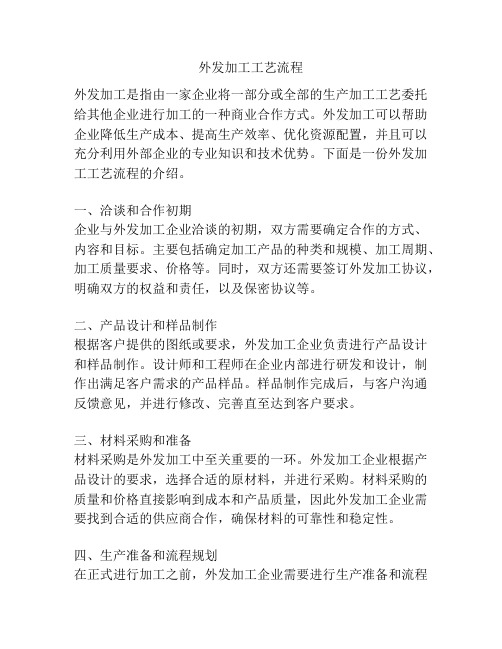 外发加工工艺流程

外发加工是指由一家企业将一部分或全部的生产加工工艺委托给其他企业进行加工的一种商业合作方式。外发加工可以帮助企业降低生产成本、提高生产效率、优化资源配置，并且可以充分利用外部企业的专业知识和技术优势。下面是一份外发加工工艺流程的介绍。

一、洽谈和合作初期
企业与外发加工企业洽谈的初期，双方需要确定合作的方式、内容和目标。主要包括确定加工产品的种类和规模、加工周期、加工质量要求、价格等。同时，双方还需要签订外发加工协议，明确双方的权益和责任，以及保密协议等。

二、产品设计和样品制作
根据客户提供的图纸或要求，外发加工企业负责进行产品设计和样品制作。设计师和工程师在企业内部进行研发和设计，制作出满足客户需求的产品样品。样品制作完成后，与客户沟通反馈意见，并进行修改、完善直至达到客户要求。

三、材料采购和准备
材料采购是外发加工中至关重要的一环。外发加工企业根据产品设计的要求，选择合适的原材料，并进行采购。材料采购的质量和价格直接影响到成本和产品质量，因此外发加工企业需要找到合适的供应商合作，确保材料的可靠性和稳定性。

四、生产准备和流程规划
在正式进行加工之前，外发加工企业需要进行生产准备和流程